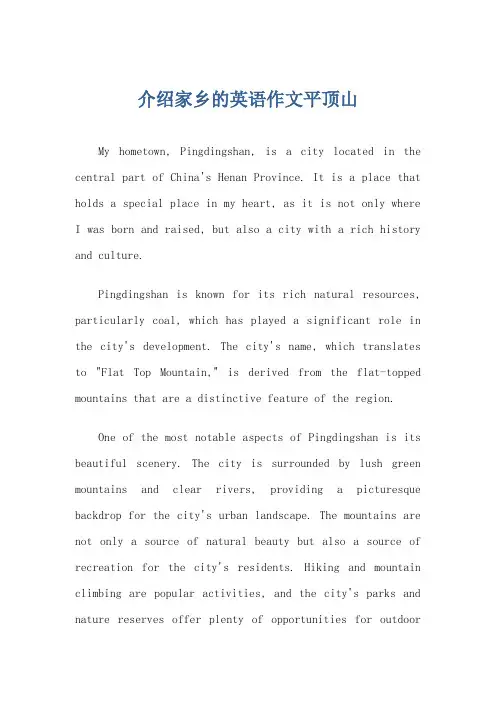 介绍家乡的英语作文平顶山

My hometown, Pingdingshan, is a city located in the central part of China's Henan Province. It is a place that holds a special place in my heart, as it is not only where I was born and raised, but also a city with a rich history and culture.

Pingdingshan is known for its rich natural resources, particularly coal, which has played a significant role in the city's development. The city's name, which translates to "Flat Top Mountain," is derived from the flat-topped mountains that are a distinctive feature of the region.

One of the most notable aspects of Pingdingshan is its beautiful scenery. The city is surrounded by lush green mountains and clear rivers, providing a picturesque backdrop for the city's urban landscape. The mountains are not only a source of natural beauty but also a source of recreation for the city's residents. Hiking and mountain climbing are popular activities, and the city's parks and nature reserves offer plenty of opportunities for outdoor